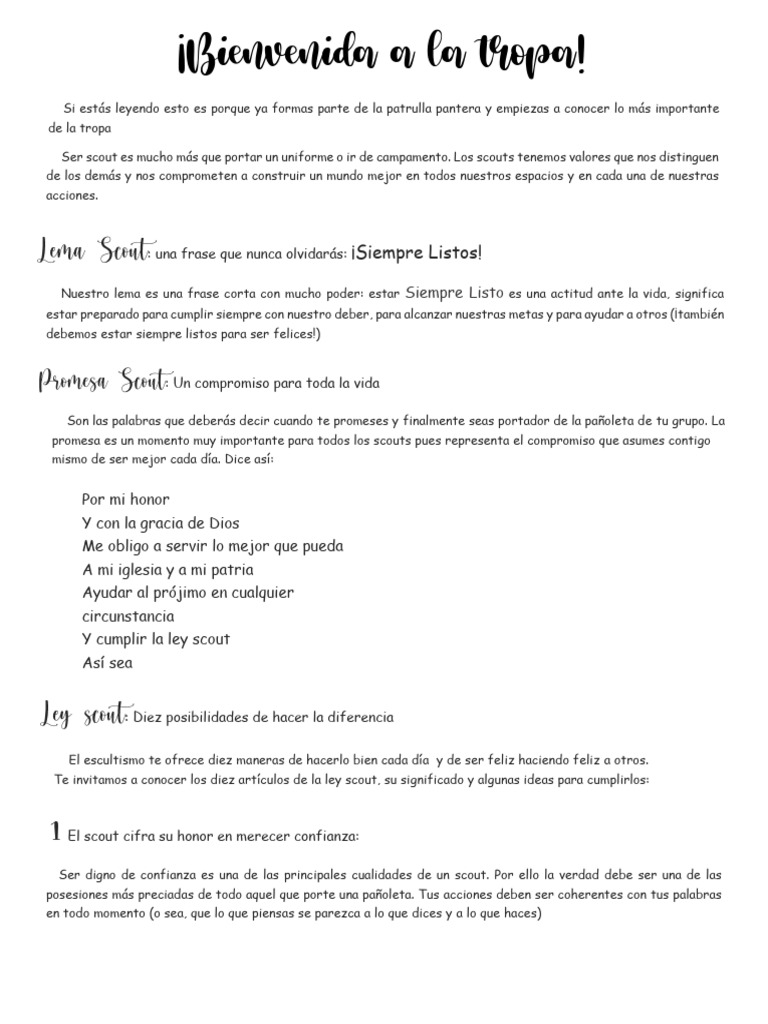 ¡Bienvenida a la tropa!

Si estás leyendo esto es porque ya formas parte de la patrulla pantera y empiezas a conocer lo más importante de la tropa

Ser scout es mucho más que portar un uniforme o ir de campamento. Los scouts tenemos valores que nos distinguen de los demás y nos comprometen a construir un mundo mejor en todos nuestros espacios y en cada una de nuestras acciones.

Lema Scout: una frase que nunca olvidarás: ¡Siempre Listos!

Nuestro lema es una frase corta con mucho poder: estar Siempre Listo es una actitud ante la vida, significa estar preparado para cumplir siempre con nuestro deber, para alcanzar nuestras metas y para ayudar a otros (¡también debemos estar siempre listos para ser felices!)

Promesa Scout: Un compromiso para toda la vida

Son las palabras que deberás decir cuando te promeses y finalmente seas portador de la pañoleta de tu grupo. La promesa es un momento muy importante para todos los scouts pues representa el compromiso que asumes contigo mismo de ser mejor cada día. Dice así:

Por mi honor
Y con la gracia de Dios
Me obligo a servir lo mejor que pueda
A mi iglesia y a mi patria
Ayudar al prójimo en cualquier circunstancia
Y cumplir la ley scout
Así sea

Ley scout: Diez posibilidades de hacer la diferencia

El escultismo te ofrece diez maneras de hacerlo bien cada día y de ser feliz haciendo feliz a otros.
Te invitamos a conocer los diez artículos de la ley scout, su significado y algunas ideas para cumplirlos:

1 El scout cifra su honor en merecer confianza:

Ser digno de confianza es una de las principales cualidades de un scout. Por ello la verdad debe ser una de las posesiones más preciadas de todo aquel que porte una pañoleta. Tus acciones deben ser coherentes con tus palabras en todo momento (o sea, que lo que piensas se parezca a lo que dices y a lo que haces)